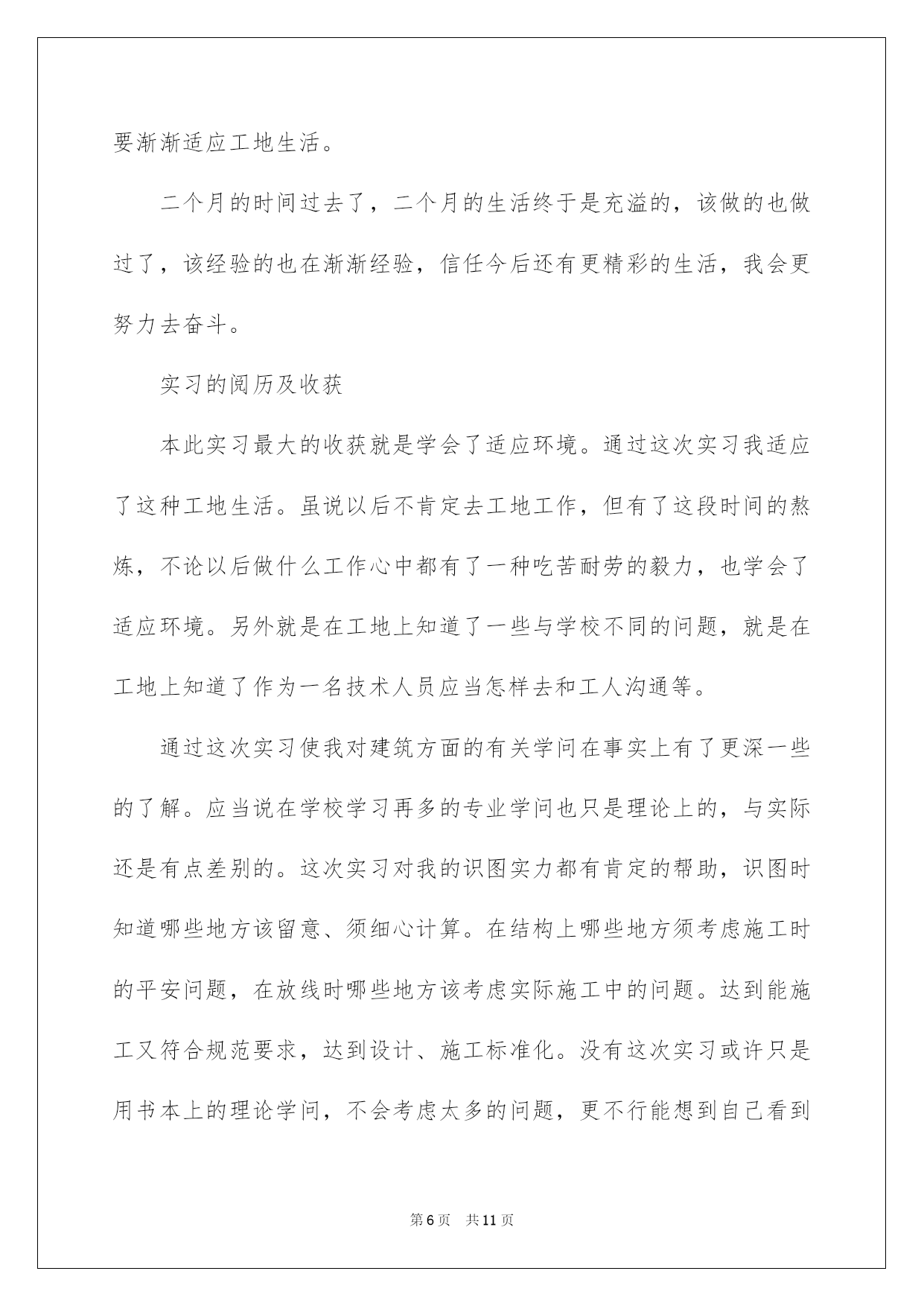 要渐渐适应工地生活。

二个月的时间过去了，二个月的生活终于是充溢的，该做的也做过了，该经验的也在渐渐经验，信任今后还有更精彩的生活，我会更努力去奋斗。

实习的阅历及收获

本此实习最大的收获就是学会了适应环境。通过这次实习我适应了这种工地生活。虽说以后不肯定去工地工作，但有了这段时间的熬炼，不论以后做什么工作心中都有了一种吃苦耐劳的毅力，也学会了适应环境。另外就是在工地上知道了一些与学校不同的问题，就是在工地上知道了作为一名技术人员应当怎样去和工人沟通等。

通过这次实习使我对建筑方面的有关学问在事实上有了更深一些的了解。应当说在学校学习再多的专业学问也只是理论上的，与实际还是有点差别的。这次实习对我的识图实力都有肯定的帮助，识图时知道哪些地方该留意、须细心计算。在结构上哪些地方须考虑施工时的平安问题，在放线时哪些地方该考虑实际施工中的问题。达到能施工又符合规范要求，达到设计、施工标准化。没有这次实习或许只是用书本上的理论学问，不会考虑太多的问题，更不行能想到自己看到

第6页 共11页